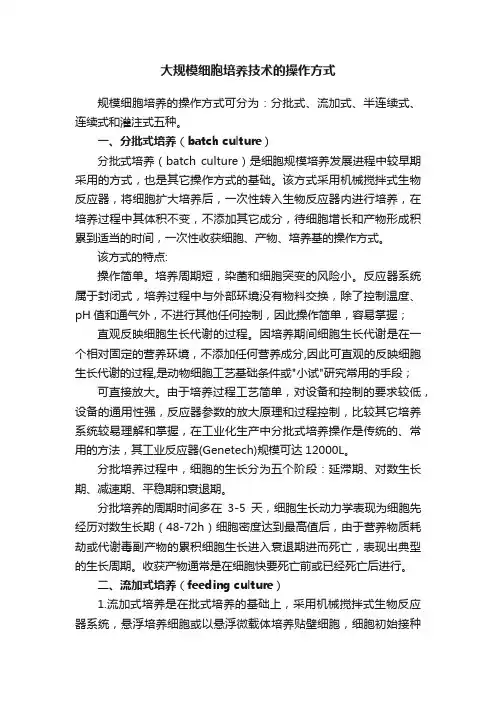 大规模细胞培养技术的操作方式

规模细胞培养的操作方式可分为：分批式、流加式、半连续式、连续式和灌注式五种。

一、分批式培养（batch culture）

分批式培养（batch culture）是细胞规模培养发展进程中较早期采用的方式，也是其它操作方式的基础。该方式采用机械搅拌式生物反应器，将细胞扩大培养后，一次性转入生物反应器内进行培养，在培养过程中其体积不变，不添加其它成分，待细胞增长和产物形成积累到适当的时间，一次性收获细胞、产物、培养基的操作方式。

该方式的特点:

操作简单。培养周期短，染菌和细胞突变的风险小。反应器系统属于封闭式，培养过程中与外部环境没有物料交换，除了控制温度、pH 值和通气外，不进行其他任何控制，因此操作简单，容易掌握；

直观反映细胞生长代谢的过程。因培养期间细胞生长代谢是在一个相对固定的营养环境，不添加任何营养成分,因此可直观的反映细胞生长代谢的过程,是动物细胞工艺基础条件或"小试"研究常用的手段；

可直接放大。由于培养过程工艺简单，对设备和控制的要求较低，设备的通用性强，反应器参数的放大原理和过程控制，比较其它培养系统较易理解和掌握，在工业化生产中分批式培养操作是传统的、常用的方法，其工业反应器(Genetech)规模可达 12000L。

分批培养过程中，细胞的生长分为五个阶段：延滞期、对数生长期、减速期、平稳期和衰退期。

分批培养的周期时间多在 3-5 天，细胞生长动力学表现为细胞先经历对数生长期（48-72h）细胞密度达到最高值后，由于营养物质耗劫或代谢毒副产物的累积细胞生长进入衰退期进而死亡，表现出典型的生长周期。收获产物通常是在细胞快要死亡前或已经死亡后进行。

二、流加式培养（feeding culture）

1.流加式培养是在批式培养的基础上，采用机械搅拌式生物反应器系统，悬浮培养细胞或以悬浮微载体培养贴壁细胞，细胞初始接种